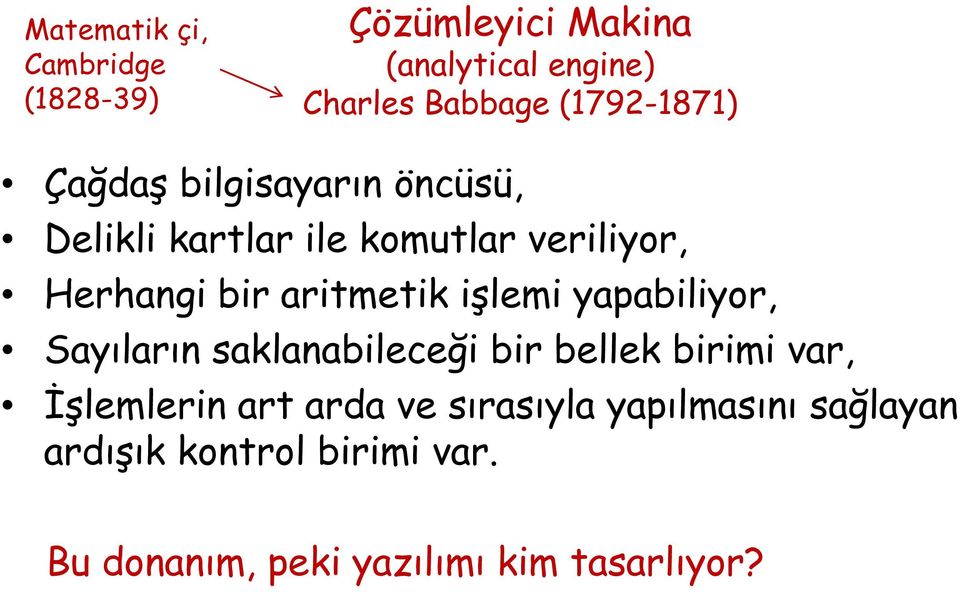 Matematik çi, Cambridge (1828-39)

Çözümleyici Makina
(analytical engine)
Charles Babbage (1792-1871)

• Çağdaş bilgisayarın öncüsü,
• Delikli kartlar ile komutlar veriliyor,
• Herhangi bir aritmetik işlemi yapabiliyor,
• Sayıların saklanabileceği bir bellek birimi var,
• İşlemlerin art arda ve sırasıyla yapılmasını sağlayan ardışık kontrol birimi var.

Bu donanım, peki yazılımı kim tasarlıyor?